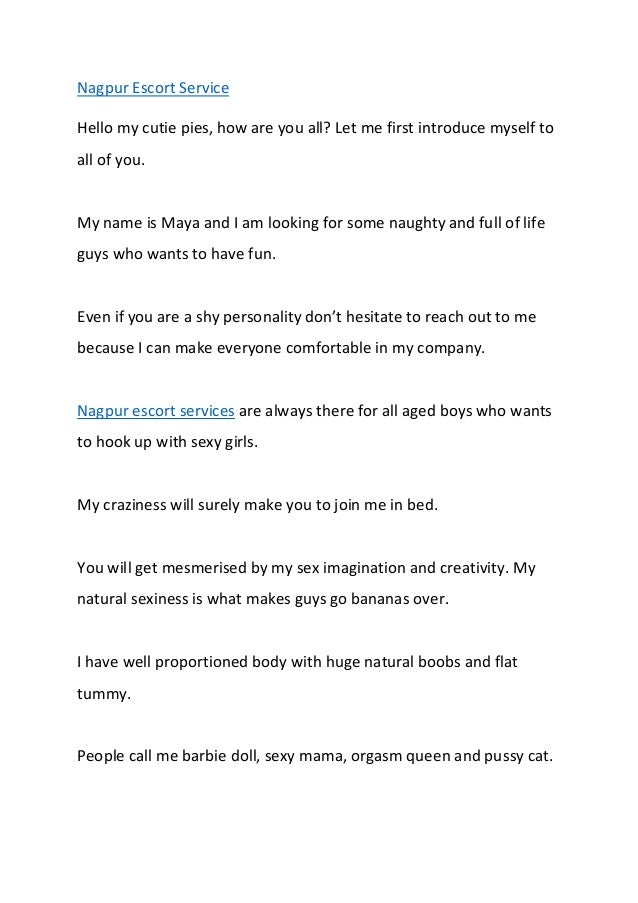 Nagpur Escort Service

Hello my cutie pies, how are you all? Let me first introduce myself to all of you.

My name is Maya and I am looking for some naughty and full of life guys who wants to have fun.

Even if you are a shy personality don't hesitate to reach out to me because I can make everyone comfortable in my company.

Nagpur escort services are always there for all aged boys who wants to hook up with sexy girls.

My craziness will surely make you to join me in bed.

You will get mesmerised by my sex imagination and creativity. My natural sexiness is what makes guys go bananas over.

I have well proportioned body with huge natural boobs and flat tummy.

People call me barbie doll, sexy mama, orgasm queen and pussy cat.